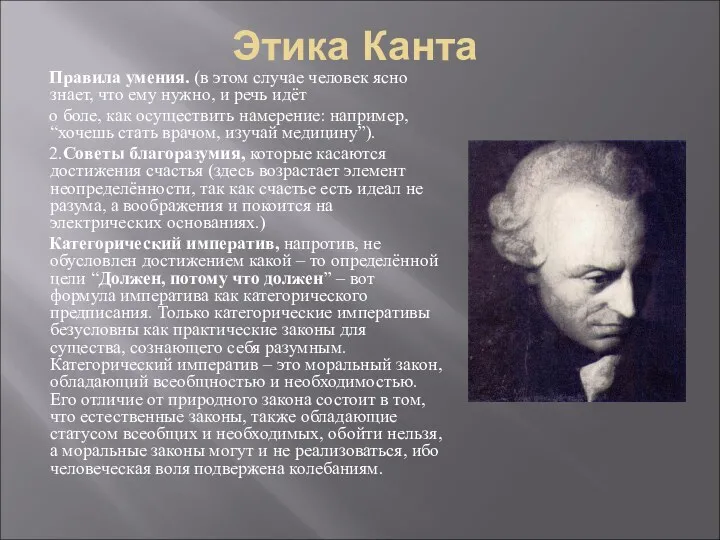 Этика Канта

Правила умения. (в этом случае человек ясно знает, что ему нужно, и речь идёт

о боле, как осуществить намерение: например, “хочешь стать врачом, изучай медицину”).

2.Советы благоразумия, которые касаются достижения счастья (здесь возрастает элемент неопределённости, так как счастье есть идеал не разума, а воображения и покоится на электрических основаниях.)

Категорический императив, напротив, не обусловлен достижением какой – то определённой цели “Должен, потому что должен” – вот формула императива как категорического предписания. Только категорические императивы безусловны как практические законы для существа, сознающего себя разумным. Категорический императив – это моральный закон, обладающий всеобщностью и необходимостью. Его отличие от природного закона состоит в том, что естественные законы, также обладающие статусом всеобщих и необходимых, обойти нельзя, а моральные законы могут и не реализоваться, ибо человеческая воля подвержена колебаниям.